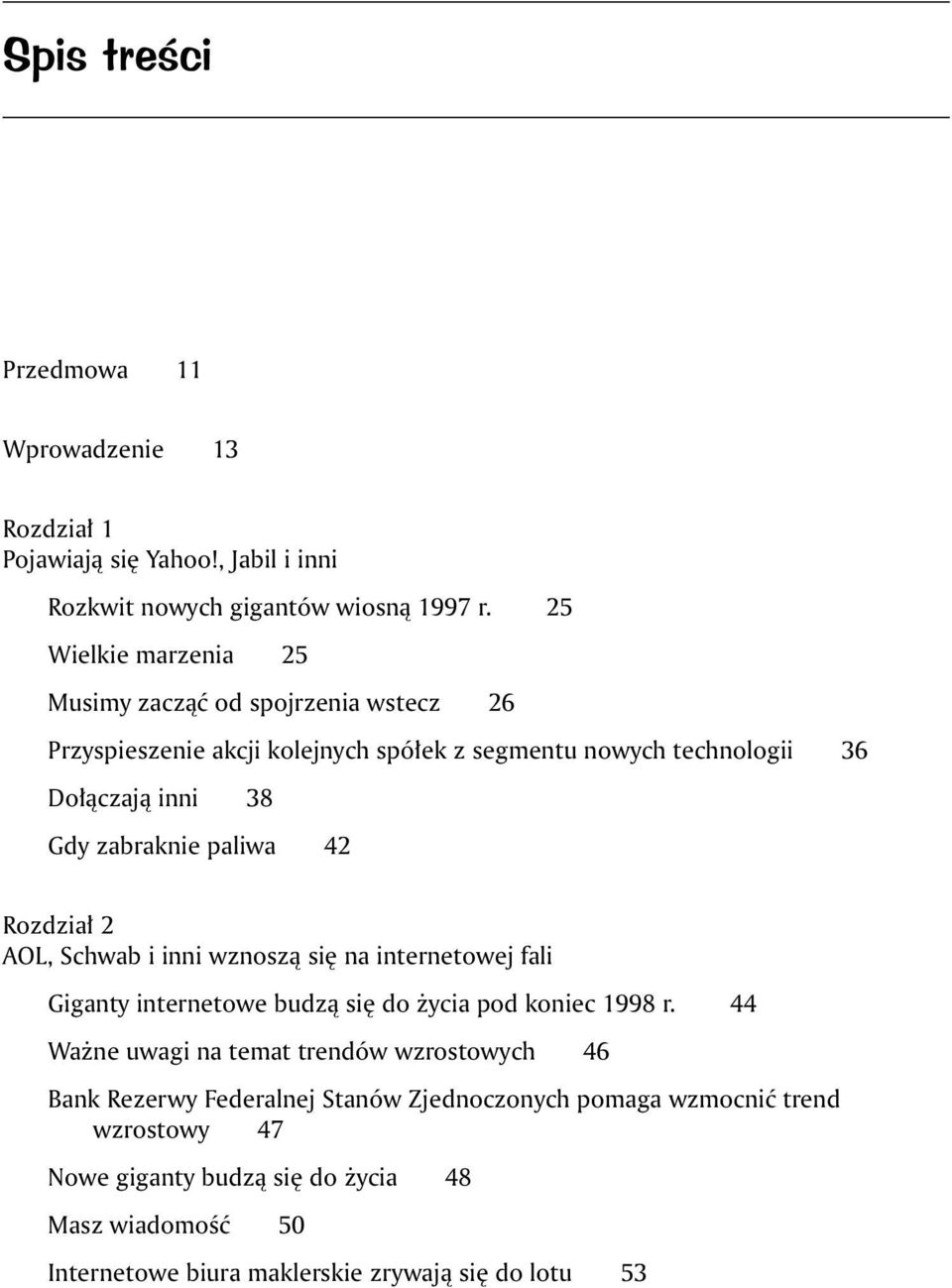 Spis treści

Przedmowa 11

Wprowadzenie 13

Rozdział 1
Pojawiają się Yahoo!, Jabil i inni

Rozkwit nowych gigantów wiosną 1997 r. 25

Wielkie marzenia 25

Musimy zacząć od spojrzenia wstecz 26

Przyspieszenie akcji kolejnych spółek z segmentu nowych technologii 36

Dołączają inni 38

Gdy zabraknie paliwa 42

Rozdział 2
AOL, Schwab i inni wznoszą się na internetowej fali

Giganty internetowe budzą się do życia pod koniec 1998 r. 44

Ważne uwagi na temat trendów wzrostowych 46

Bank Rezerwy Federalnej Stanów Zjednoczonych pomaga wzmocnić trend wzrostowy 47

Nowe giganty budzą się do życia 48

Masz wiadomość 50

Internetowe biura maklerskie zrywają się do lotu 53